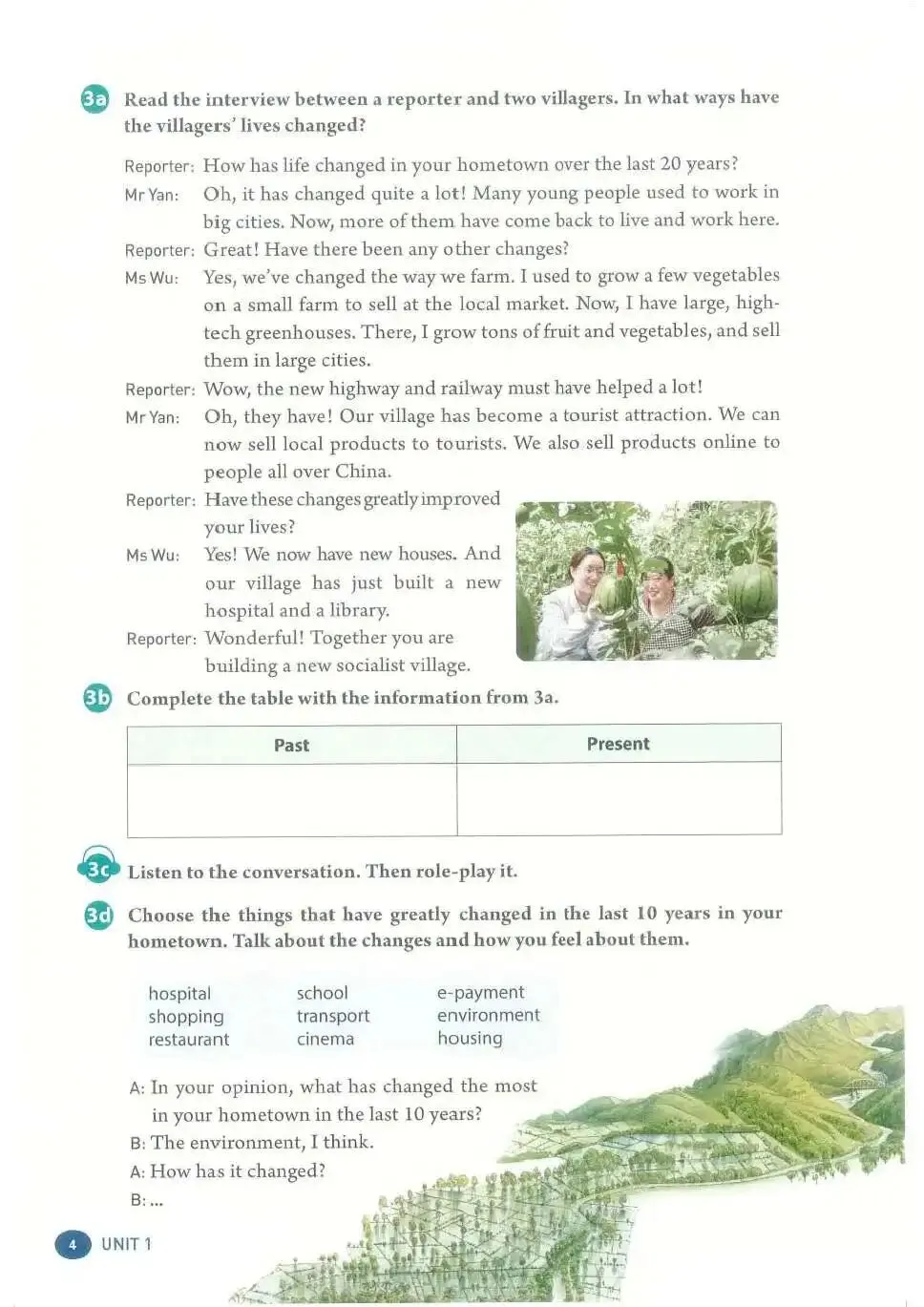 3a Read the interview between a reporter and two villagers. In what ways have the villagers' lives changed?

Reporter: How has life changed in your hometown over the last 20 years?
Mr Yan: Oh, it has changed quite a lot! Many young people used to work in big cities. Now, more of them have come back to live and work here.
Reporter: Great! Have there been any other changes?
Ms Wu: Yes, we've changed the way we farm. I used to grow a few vegetables on a small farm to sell at the local market. Now, I have large, high-tech greenhouses. There, I grow tons of fruit and vegetables, and sell them in large cities.
Reporter: Wow, the new highway and railway must have helped a lot!
Mr Yan: Oh, they have! Our village has become a tourist attraction. We can now sell local products to tourists. We also sell products online to people all over China.
Reporter: Have these changes greatly improved your lives?
Ms Wu: Yes! We now have new houses. And our village has just built a new hospital and a library.
Reporter: Wonderful! Together you are building a new socialist village.

3b Complete the table with the information from 3a.

| Past | Present |
|---|---|
| | |

3c Listen to the conversation. Then role-play it.

3d Choose the things that have greatly changed in the last 10 years in your hometown. Talk about the changes and how you feel about them.

hospital
shopping
restaurant

school
transport
cinema

e-payment
environment
housing

A: In your opinion, what has changed the most in your hometown in the last 10 years?
B: The environment, I think.
A: How has it changed?
B: ...

4 UNIT 1